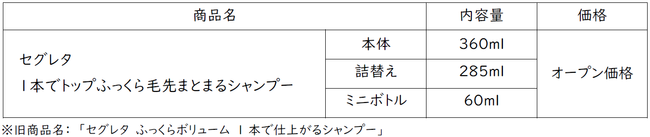 | 商品名 | | 内容量 | 価格 |
|---|---|---|---|
| セグレタ 1本でトップふっくら毛先まとまるシャンプー | 本体 | 360ml | オープン価格 |
| | 詰替え | 285ml | |
| | ミニボトル | 60ml | |

※旧商品名：「セグレタ ふっくらボリューム 1本で仕上がるシャンプー」